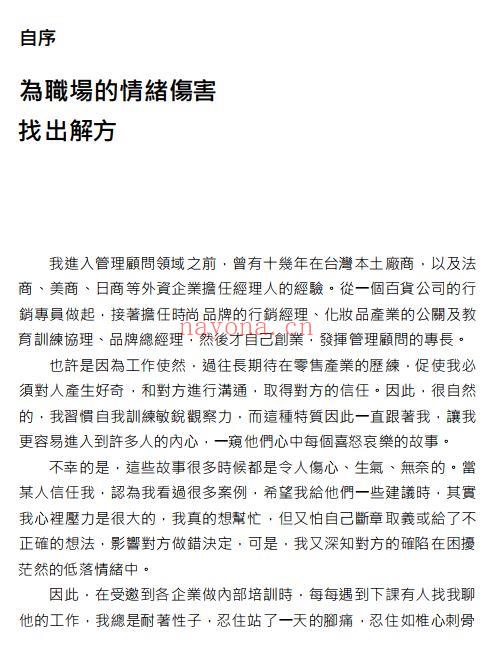 自序

為職場的情緒傷害
找出解方

我進入管理顧問領域之前，曾有十幾年在台灣本土廠商，以及法商、美商、日商等外資企業擔任經理人的經驗。從一個百貨公司的行銷專員做起，接著擔任時尚品牌的行銷經理、化妝品產業的公關及教育訓練協理、品牌總經理，然後才自己創業，發揮管理顧問的專長。

nayona.cn

也許是因為工作使然，過往長期待在零售產業的歷練，促使我必須對人產生好奇，和對方進行溝通，取得對方的信任。因此，很自然的，我習慣自我訓練敏銳觀察力，而這種特質因此一直跟著我，讓我更容易進入到許多人的內心，一窺他們心中每個喜怒哀樂的故事。

不幸的是，這些故事很多時候都是令人傷心、生氣、無奈的。當某人信任我，認為我看過很多案例，希望我給他們一些建議時，其實我心裡壓力是很大的，我真的想幫忙，但又怕自己斷章取義或給了不正確的想法，影響對方做錯決定，可是，我又深知對方的確陷在困擾茫然的低落情緒中。

因此，在受邀到各企業做內部培訓時，每每遇到下課有人找我聊他的工作，我總是耐著性子，忍住站了一天的腳痛，忍住如椎心刺骨